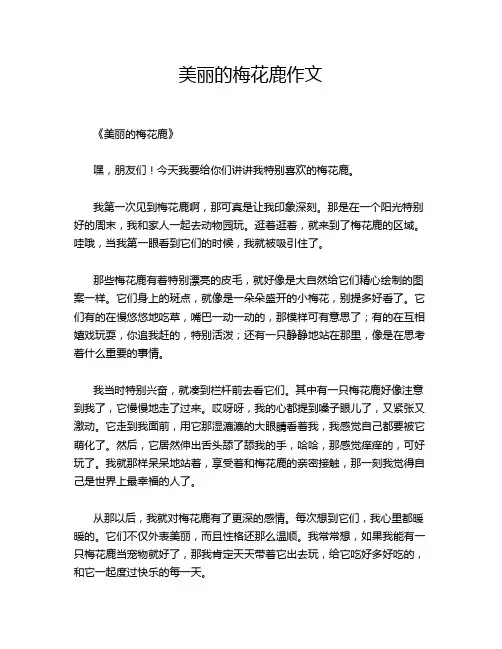 美丽的梅花鹿作文

《美丽的梅花鹿》

嘿，朋友们！今天我要给你们讲讲我特别喜欢的梅花鹿。

我第一次见到梅花鹿啊，那可真是让我印象深刻。那是在一个阳光特别好的周末，我和家人一起去动物园玩。逛着逛着，就来到了梅花鹿的区域。哇哦，当我第一眼看到它们的时候，我就被吸引住了。

那些梅花鹿有着特别漂亮的皮毛，就好像是大自然给它们精心绘制的图案一样。它们身上的斑点，就像是一朵朵盛开的小梅花，别提多好看了。它们有的在慢悠悠地吃草，嘴巴一动一动的，那模样可有意思了；有的在互相嬉戏玩耍，你追我赶的，特别活泼；还有一只静静地站在那里，像是在思考着什么重要的事情。

我当时特别兴奋，就凑到栏杆前去看它们。其中有一只梅花鹿好像注意到我了，它慢慢地走了过来。哎呀呀，我的心都提到嗓子眼儿了，又紧张又激动。它走到我面前，用它那湿漉漉的大眼睛看着我，我感觉自己都要被它萌化了。然后，它居然伸出舌头舔了舔我的手，哈哈，那感觉痒痒的，可好玩了。我就那样呆呆地站着，享受着和梅花鹿的亲密接触，那一刻我觉得自己是世界上最幸福的人了。

从那以后，我就对梅花鹿有了更深的感情。每次想到它们，我心里都暖暖的。它们不仅外表美丽，而且性格还那么温顺。我常常想，如果我能有一只梅花鹿当宠物就好了，那我肯定天天带着它出去玩，给它吃好多好吃的，和它一起度过快乐的每一天。